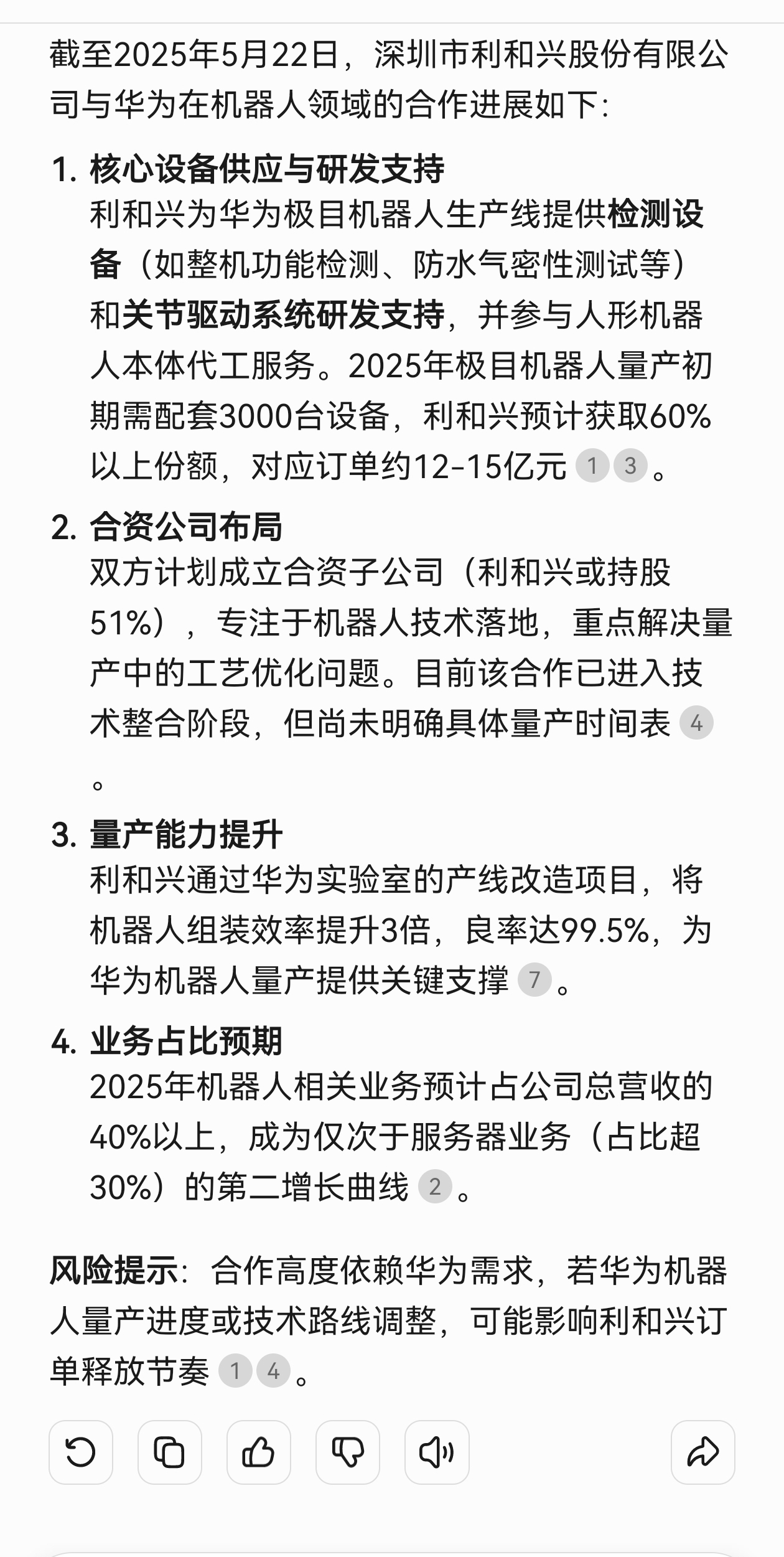 截至2025年5月22日，深圳市利和兴股份有限公司与华为在机器人领域的合作进展如下：

1. 核心设备供应与研发支持
利和兴为华为极目机器人生产线提供检测设备（如整机功能检测、防水气密性测试等）和关节驱动系统研发支持，并参与人形机器人本体代工服务。2025年极目机器人量产初期需配套3000台设备，利和兴预计获取60%以上份额，对应订单约12-15亿元 1 3 。

2. 合资公司布局
双方计划成立合资子公司（利和兴或持股51%），专注于机器人技术落地，重点解决量产中的工艺优化问题。目前该合作已进入技术整合阶段，但尚未明确具体量产时间表 4 。

3. 量产能力提升
利和兴通过华为实验室的产线改造项目，将机器人组装效率提升3倍，良率达99.5%，为华为机器人量产提供关键支撑 7 。

4. 业务占比预期
2025年机器人相关业务预计占公司总营收的40%以上，成为仅次于服务器业务（占比超30%）的第二增长曲线 2 。

风险提示：合作高度依赖华为需求，若华为机器人量产进度或技术路线调整，可能影响利和兴订单释放节奏 1 4 。